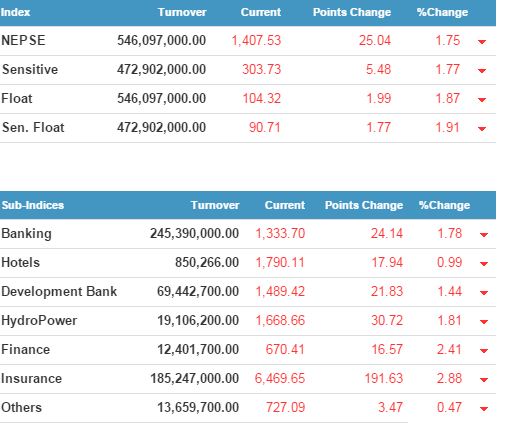 | Index | Turnover | Current | Points Change | %Change |
|---|---|---|---|---|
| NEPSE | 546,097,000.00 | 1,407.53 | 25.04 | 1.75 |
| Sensitive | 472,902,000.00 | 303.73 | 5.48 | 1.77 |
| Float | 546,097,000.00 | 104.32 | 1.99 | 1.87 |
| Sen. Float | 472,902,000.00 | 90.71 | 1.77 | 1.91 |

| Sub-Indices | Turnover | Current | Points Change | %Change |
|---|---|---|---|---|
| Banking | 245,390,000.00 | 1,333.70 | 24.14 | 1.78 |
| Hotels | 850,266.00 | 1,790.11 | 17.94 | 0.99 |
| Development Bank | 69,442,700.00 | 1,489.42 | 21.83 | 1.44 |
| HydroPower | 19,106,200.00 | 1,668.66 | 30.72 | 1.81 |
| Finance | 12,401,700.00 | 670.41 | 16.57 | 2.41 |
| Insurance | 185,247,000.00 | 6,469.65 | 191.63 | 2.88 |
| Others | 13,659,700.00 | 727.09 | 3.47 | 0.47 |